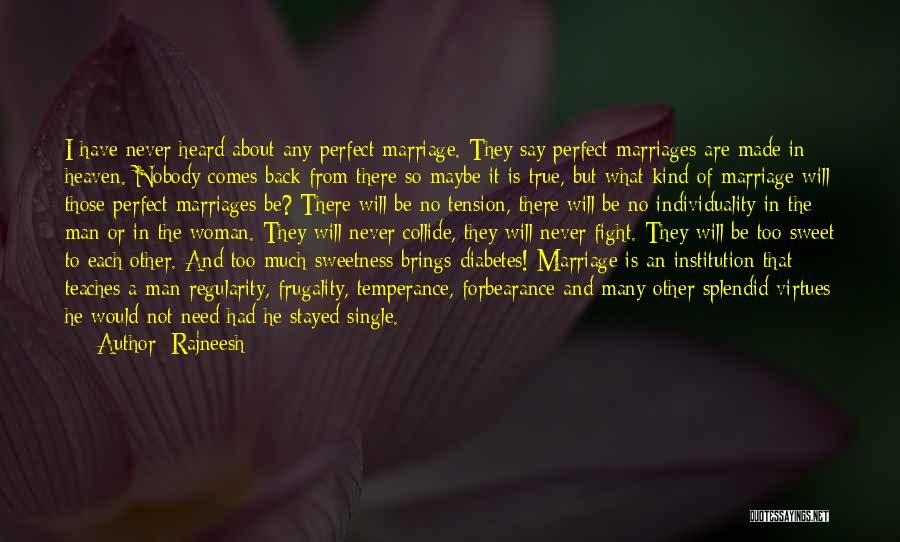 I have never heard about any perfect marriage. They say perfect marriages are made in heaven. Nobody comes back from there so maybe it is true, but what kind of marriage will those perfect marriages be? There will be no tension, there will be no individuality in the man or in the woman. They will never collide, they will never fight. They will be too sweet to each other. And too much sweetness brings diabetes! Marriage is an institution that teaches a man regularity, frugality, temperance, forbearance and many other splendid virtues he would not need had he stayed single.
Author: Rajneesh

QUOTESSAYINGS.NET